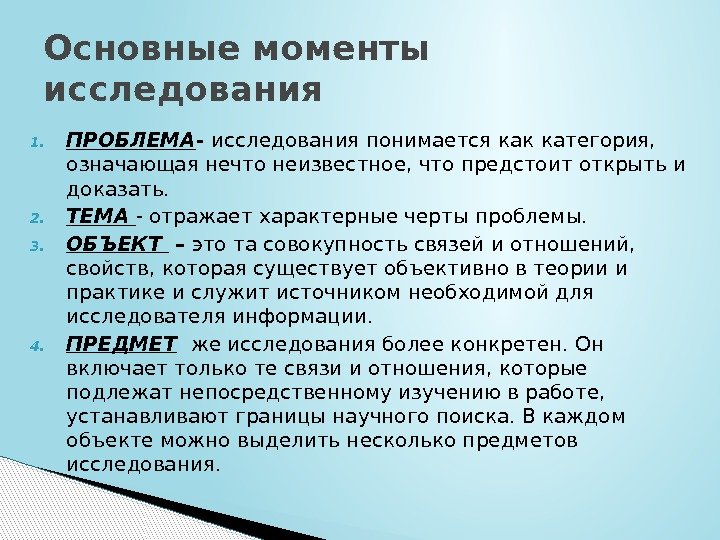 Основные моменты исследования

1. ПРОБЛЕМА- исследования понимается как категория, означающая нечто неизвестное, что предстоит открыть и доказать.
2. ТЕМА - отражает характерные черты проблемы.
3. ОБЪЕКТ – это та совокупность связей и отношений, свойств, которая существует объективно в теории и практике и служит источником необходимой для исследователя информации.
4. ПРЕДМЕТ же исследования более конкретен. Он включает только те связи и отношения, которые подлежат непосредственному изучению в работе, устанавливают границы научного поиска. В каждом объекте можно выделить несколько предметов исследования.